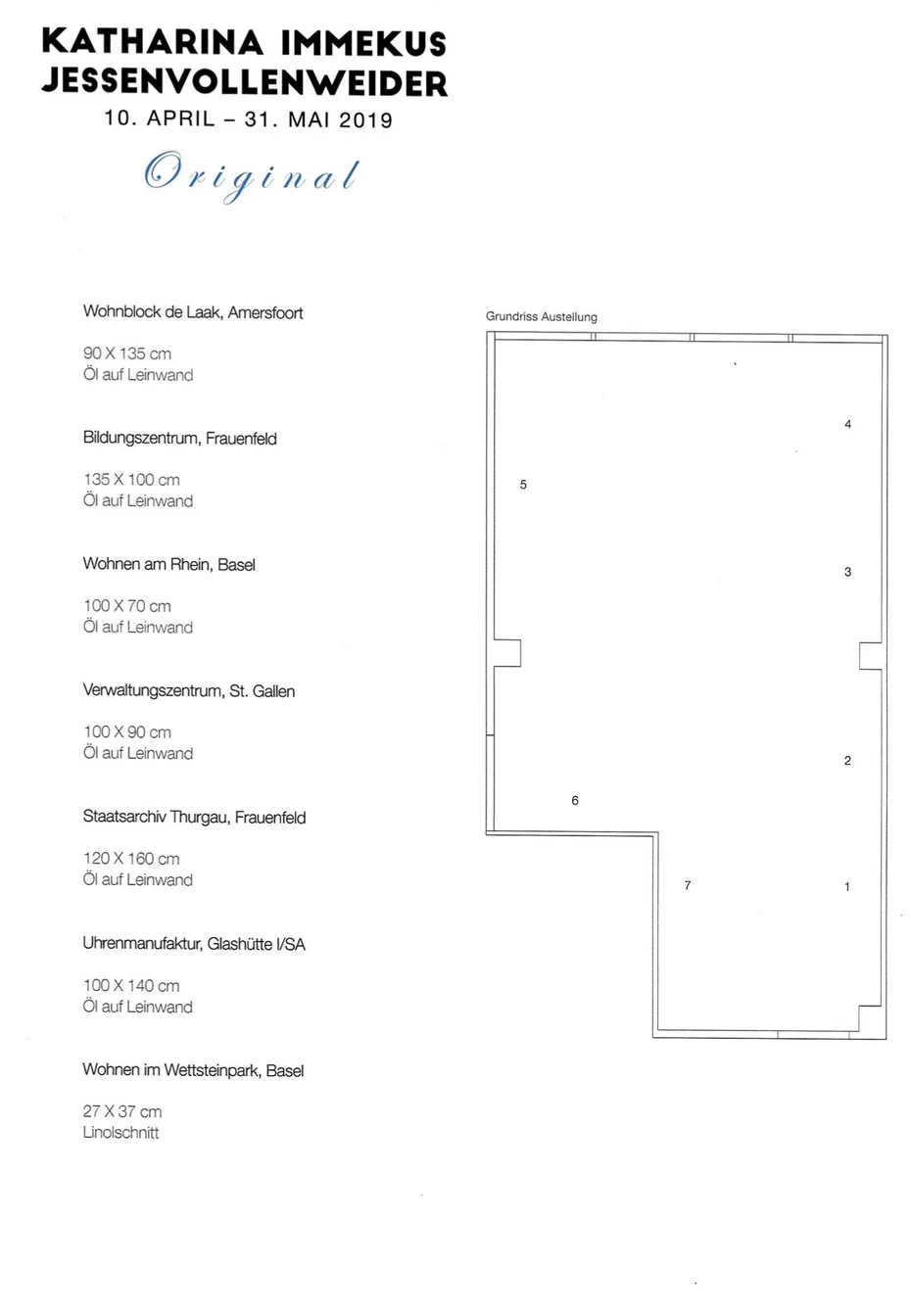 KATHARINA IMMEKUS
JESSENVOLLENWEIDER
10. APRIL – 31. MAI 2019

Original

Wohnblock de Laak, Amersfoort

90 X 135 cm
Öl auf Leinwand

Bildungszentrum, Frauenfeld

135 X 100 cm
Öl auf Leinwand

Wohnen am Rhein, Basel

100 X 70 cm
Öl auf Leinwand

Verwaltungszentrum, St. Gallen

100 X 90 cm
Öl auf Leinwand

Staatsarchiv Thurgau, Frauenfeld

120 X 160 cm
Öl auf Leinwand

Uhrenmanufaktur, Glashütte I/SA

100 X 140 cm
Öl auf Leinwand

Wohnen im Wettsteinpark, Basel

27 X 37 cm
Linolschnitt

Grundriss Austellung

4

5

3

2

6

7

1